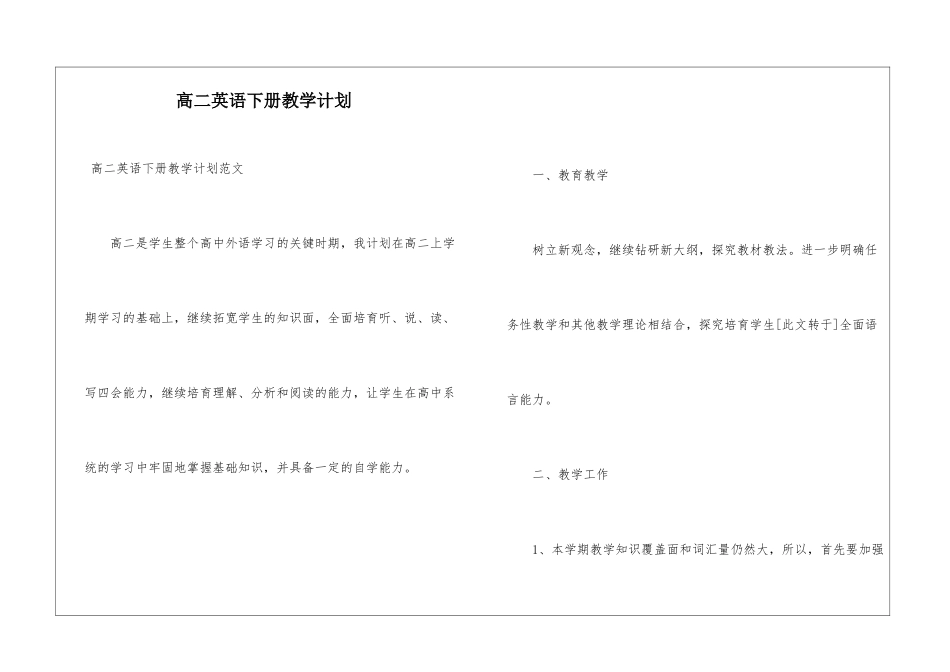 高二英语下册教学计划

高二英语下册教学计划范文

高二是学生整个高中外语学习的关键时期，我计划在高二上学期学习的基础上，继续拓宽学生的知识面，全面培育听、说、读、写四会能力，继续培育理解、分析和阅读的能力，让学生在高中系统的学习中牢固地掌握基础知识，并具备一定的自学能力。

一、教育教学

树立新观念，继续钻研新大纲，探究教材教法。进一步明确任务性教学和其他教学理论相结合，探究培育学生[此文转于]全面语言能力。

二、教学工作

1、本学期教学知识覆盖面和词汇量仍然大，所以，首先要加强